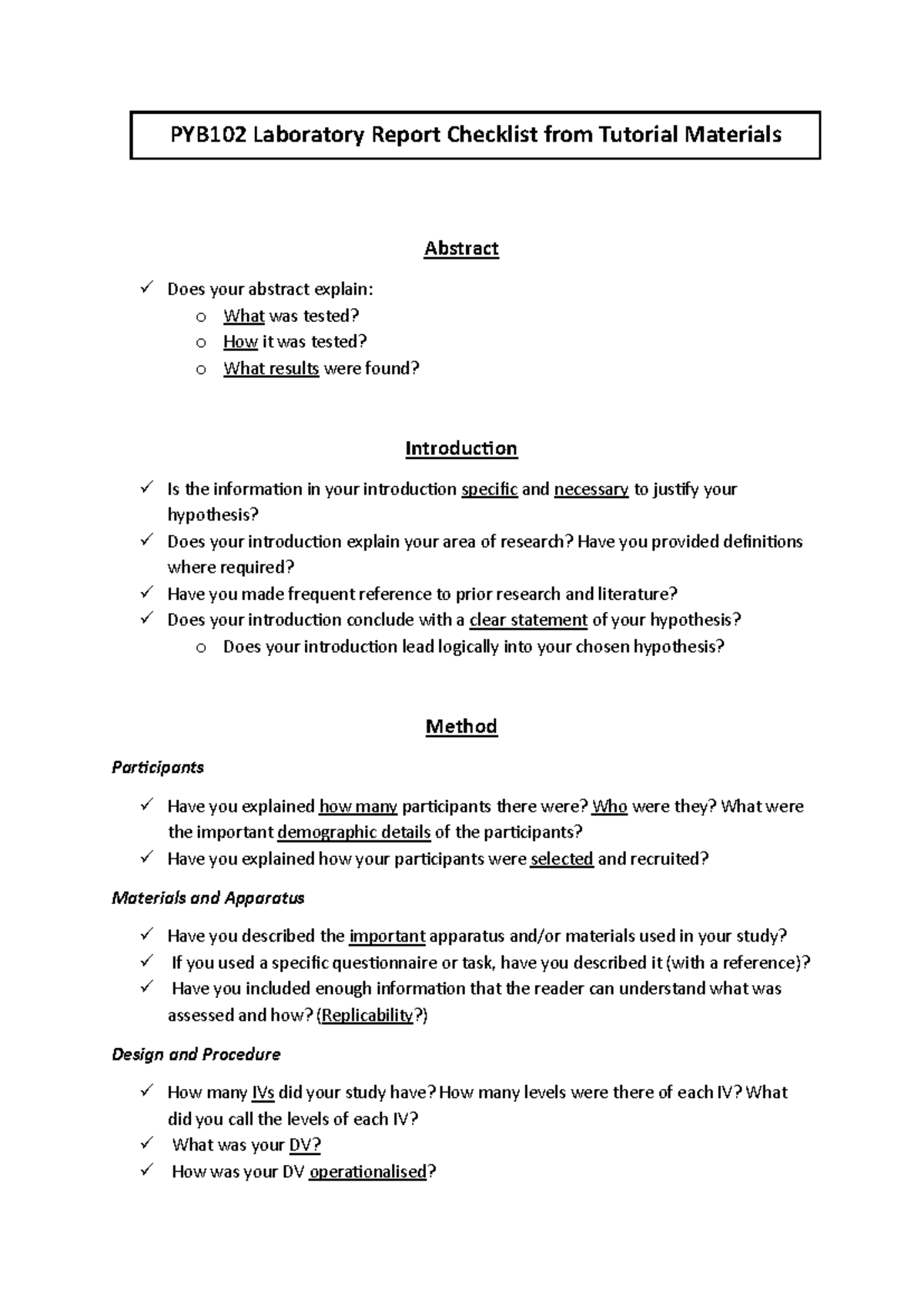 PYB102 Laboratory Report Checklist from Tutorial Materials

Abstract

✓ Does your abstract explain:
o What was tested?
o How it was tested?
o What results were found?

Introduction

✓ Is the information in your introduction specific and necessary to justify your hypothesis?
✓ Does your introduction explain your area of research? Have you provided definitions where required?
✓ Have you made frequent reference to prior research and literature?
✓ Does your introduction conclude with a clear statement of your hypothesis?
o Does your introduction lead logically into your chosen hypothesis?

Method

Participants

✓ Have you explained how many participants there were? Who were they? What were the important demographic details of the participants?
✓ Have you explained how your participants were selected and recruited?

Materials and Apparatus

✓ Have you described the important apparatus and/or materials used in your study?
✓ If you used a specific questionnaire or task, have you described it (with a reference)?
✓ Have you included enough information that the reader can understand what was assessed and how? (Replicability?)

Design and Procedure

✓ How many IVs did your study have? How many levels were there of each IV? What did you call the levels of each IV?
✓ What was your DV?
✓ How was your DV operationalised?